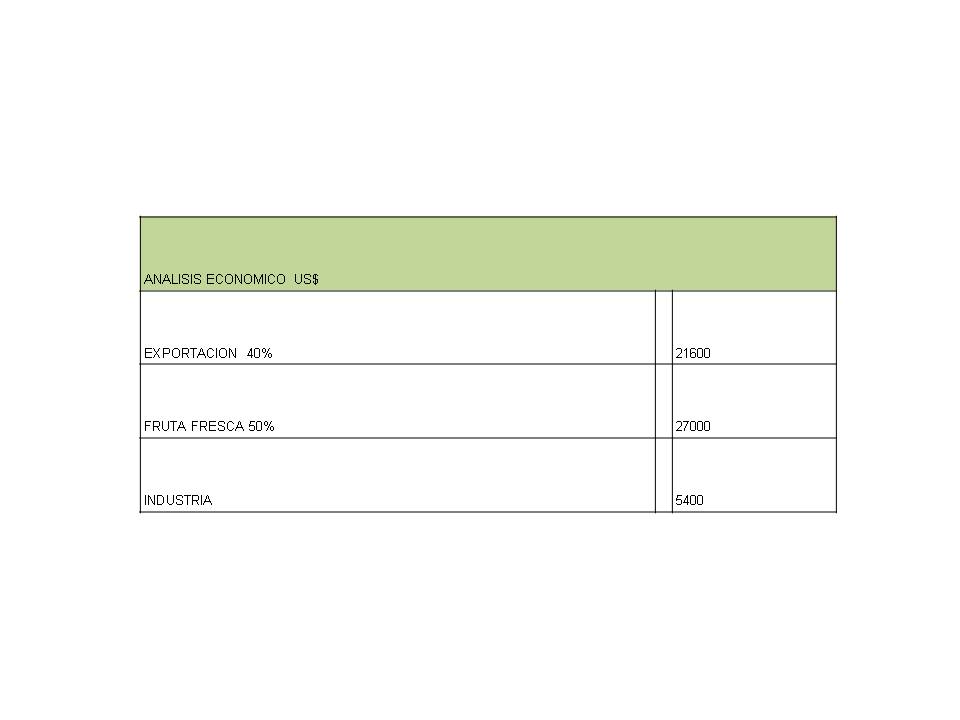 | ANALISIS ECONOMICO US$ | | |
|---|---|---|
| EXPORTACION 40% | | 21600 |
| FRUTA FRESCA 50% | | 27000 |
| INDUSTRIA | | 5400 |